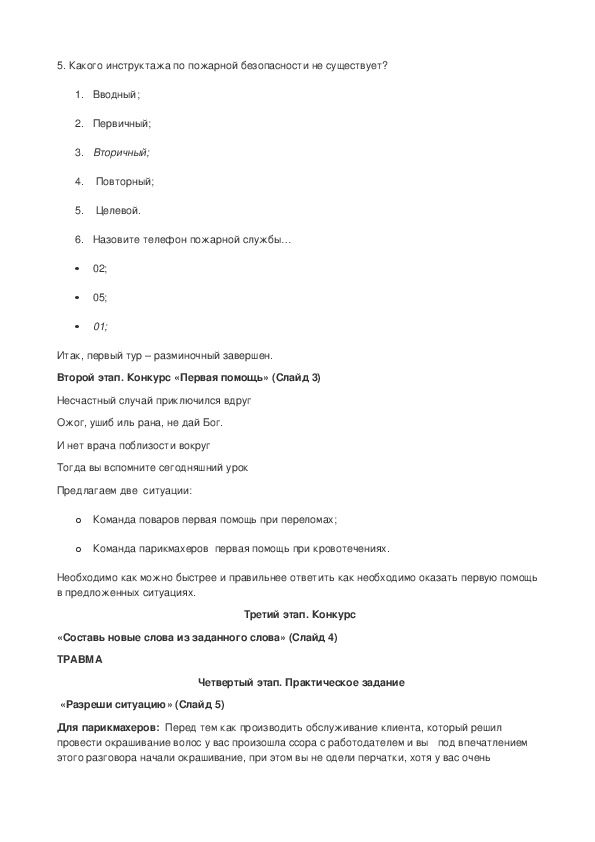 5. Какого инструктажа по пожарной безопасности не существует?

1. Вводный;

2. Первичный;

3. Вторичный;

4. Повторный;

5. Целевой.

6. Назовите телефон пожарной службы…

• 02;

• 05;

• 01;

Итак, первый тур – разминочный завершен.

Второй этап. Конкурс «Первая помощь» (Слайд 3)

Несчастный случай приключился вдруг

Ожог, ушиб иль рана, не дай Бог.

И нет врача поблизости вокруг

Тогда вы вспомните сегодняшний урок

Предлагаем две ситуации:

o Команда поваров первая помощь при переломах;

o Команда парикмахеров первая помощь при кровотечениях.

Необходимо как можно быстрее и правильнее ответить как необходимо оказать первую помощь в предложенных ситуациях.

Третий этап. Конкурс

«Составь новые слова из заданного слова» (Слайд 4)

ТРАВМА

Четвертый этап. Практическое задание

«Разреши ситуацию» (Слайд 5)

Для парикмахеров: Перед тем как производить обслуживание клиента, который решил провести окрашивание волос у вас произошла ссора с работодателем и вы под впечатлением этого разговора начали окрашивание, при этом вы не одели перчатки, хотя у вас очень